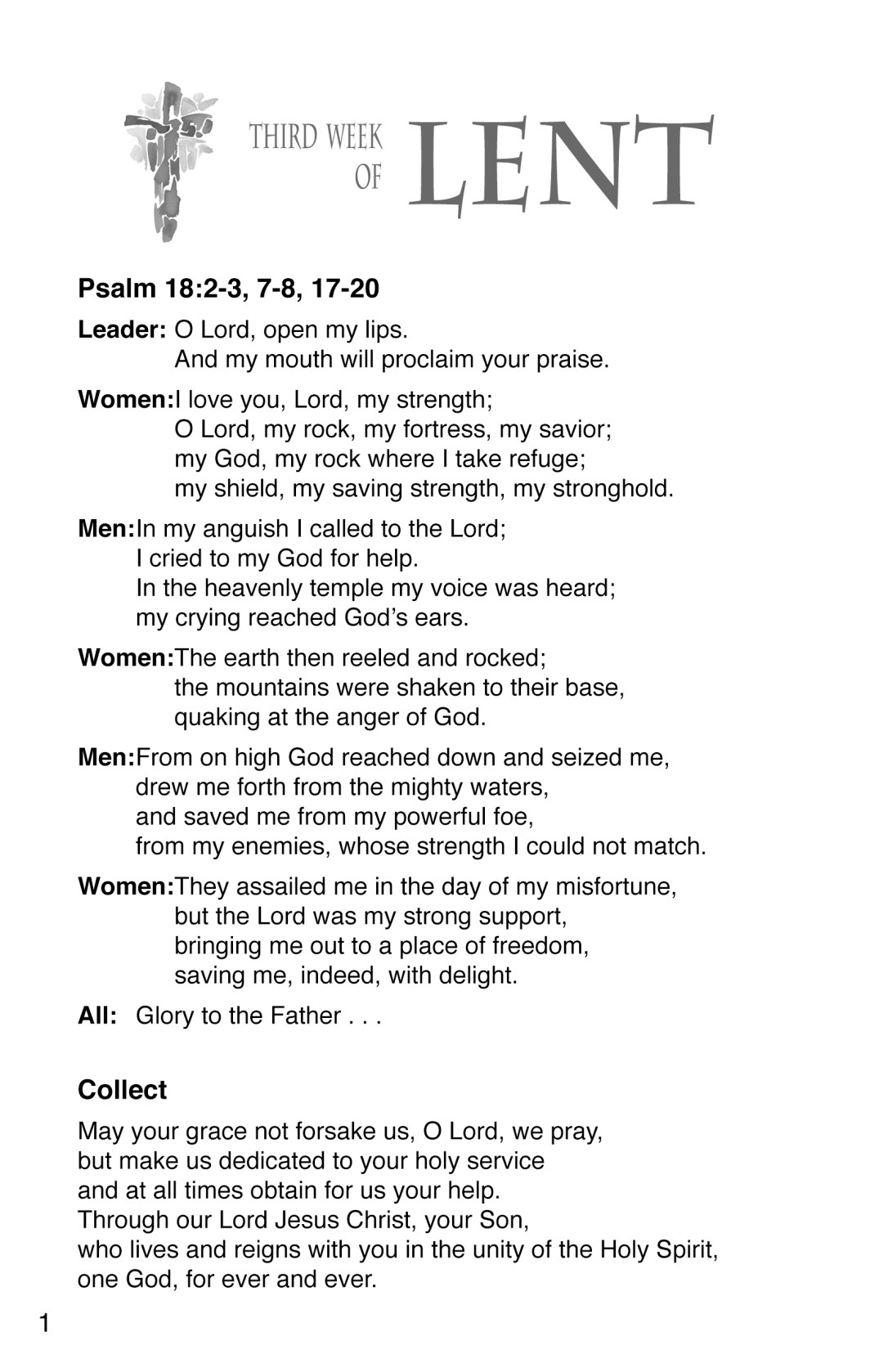 THIRD WEEK OF LENT

Psalm 18:2-3, 7-8, 17-20

Leader: O Lord, open my lips.
And my mouth will proclaim your praise.

Women:I love you, Lord, my strength;
O Lord, my rock, my fortress, my savior;
my God, my rock where I take refuge;
my shield, my saving strength, my stronghold.

Men:In my anguish I called to the Lord;
I cried to my God for help.
In the heavenly temple my voice was heard;
my crying reached God's ears.

Women:The earth then reeled and rocked;
the mountains were shaken to their base,
quaking at the anger of God.

Men:From on high God reached down and seized me,
drew me forth from the mighty waters,
and saved me from my powerful foe,
from my enemies, whose strength I could not match.

Women:They assailed me in the day of my misfortune,
but the Lord was my strong support,
bringing me out to a place of freedom,
saving me, indeed, with delight.

All: Glory to the Father . . .

Collect

May your grace not forsake us, O Lord, we pray,
but make us dedicated to your holy service
and at all times obtain for us your help.
Through our Lord Jesus Christ, your Son,
who lives and reigns with you in the unity of the Holy Spirit,
one God, for ever and ever.

1